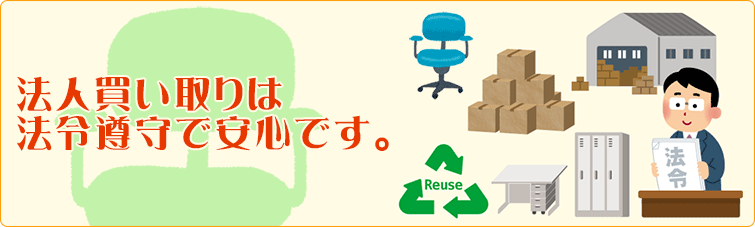 法人買い取りは
法令遵守で安心です。

Reuse

法令